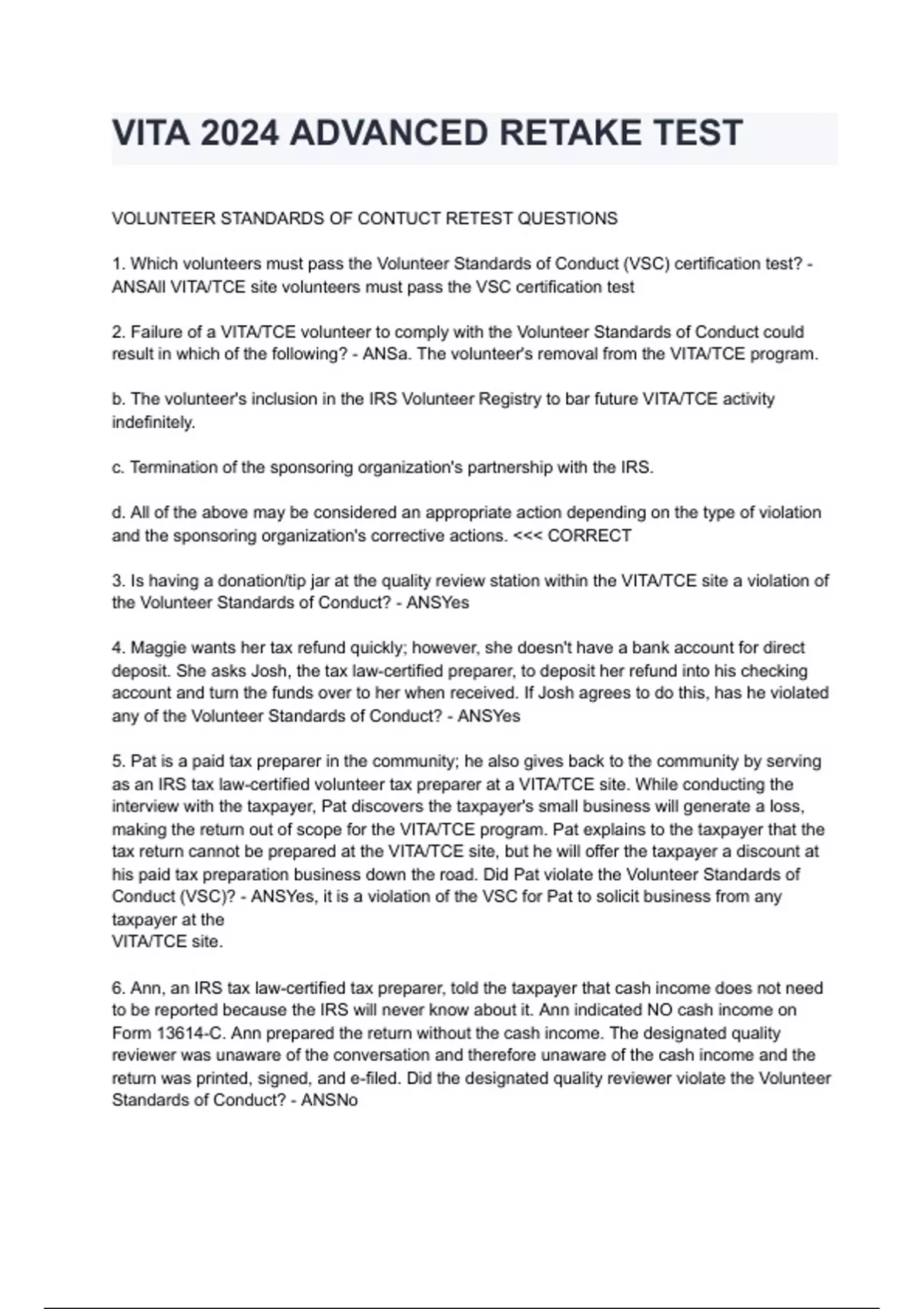 VITA 2024 ADVANCED RETAKE TEST

VOLUNTEER STANDARDS OF CONTUCT RETEST QUESTIONS

1. Which volunteers must pass the Volunteer Standards of Conduct (VSC) certification test? - ANSAll VITA/TCE site volunteers must pass the VSC certification test

2. Failure of a VITA/TCE volunteer to comply with the Volunteer Standards of Conduct could result in which of the following? - ANSa. The volunteer's removal from the VITA/TCE program.

b. The volunteer's inclusion in the IRS Volunteer Registry to bar future VITA/TCE activity indefinitely.

c. Termination of the sponsoring organization's partnership with the IRS.

d. All of the above may be considered an appropriate action depending on the type of violation and the sponsoring organization's corrective actions. <<< CORRECT

3. Is having a donation/tip jar at the quality review station within the VITA/TCE site a violation of the Volunteer Standards of Conduct? - ANSYes

4. Maggie wants her tax refund quickly; however, she doesn't have a bank account for direct deposit. She asks Josh, the tax law-certified preparer, to deposit her refund into his checking account and turn the funds over to her when received. If Josh agrees to do this, has he violated any of the Volunteer Standards of Conduct? - ANSYes

5. Pat is a paid tax preparer in the community; he also gives back to the community by serving as an IRS tax law-certified volunteer tax preparer at a VITA/TCE site. While conducting the interview with the taxpayer, Pat discovers the taxpayer's small business will generate a loss, making the return out of scope for the VITA/TCE program. Pat explains to the taxpayer that the tax return cannot be prepared at the VITA/TCE site, but he will offer the taxpayer a discount at his paid tax preparation business down the road. Did Pat violate the Volunteer Standards of Conduct (VSC)? - ANSYes, it is a violation of the VSC for Pat to solicit business from any taxpayer at the
VITA/TCE site.

6. Ann, an IRS tax law-certified tax preparer, told the taxpayer that cash income does not need to be reported because the IRS will never know about it. Ann indicated NO cash income on Form 13614-C. Ann prepared the return without the cash income. The designated quality reviewer was unaware of the conversation and therefore unaware of the cash income and the return was printed, signed, and e-filed. Did the designated quality reviewer violate the Volunteer Standards of Conduct? - ANSNo